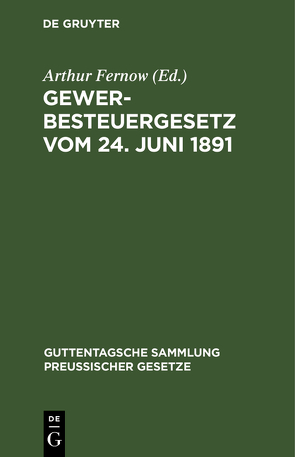 DE GRUYTER

Arthur Fernow (Ed.)

GEWERBESTEUERGESETZ VOM 24. JUNI 1891

GUTTENTAGSCHE SAMMLUNG PREUSSISCHER GESETZE

DE G